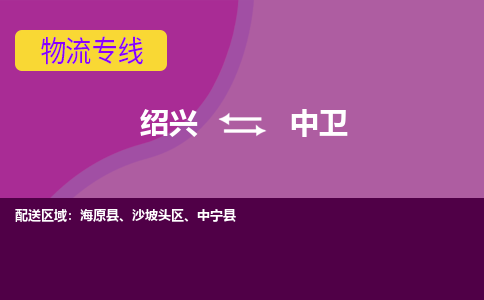 物流专线

绍兴 中卫

配送区域：海原县、沙坡头区、中宁县